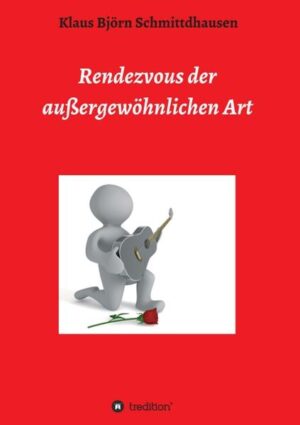 Klaus Björn Schmittdhausen

Rendezvous der außergewöhnlichen Art

tredition